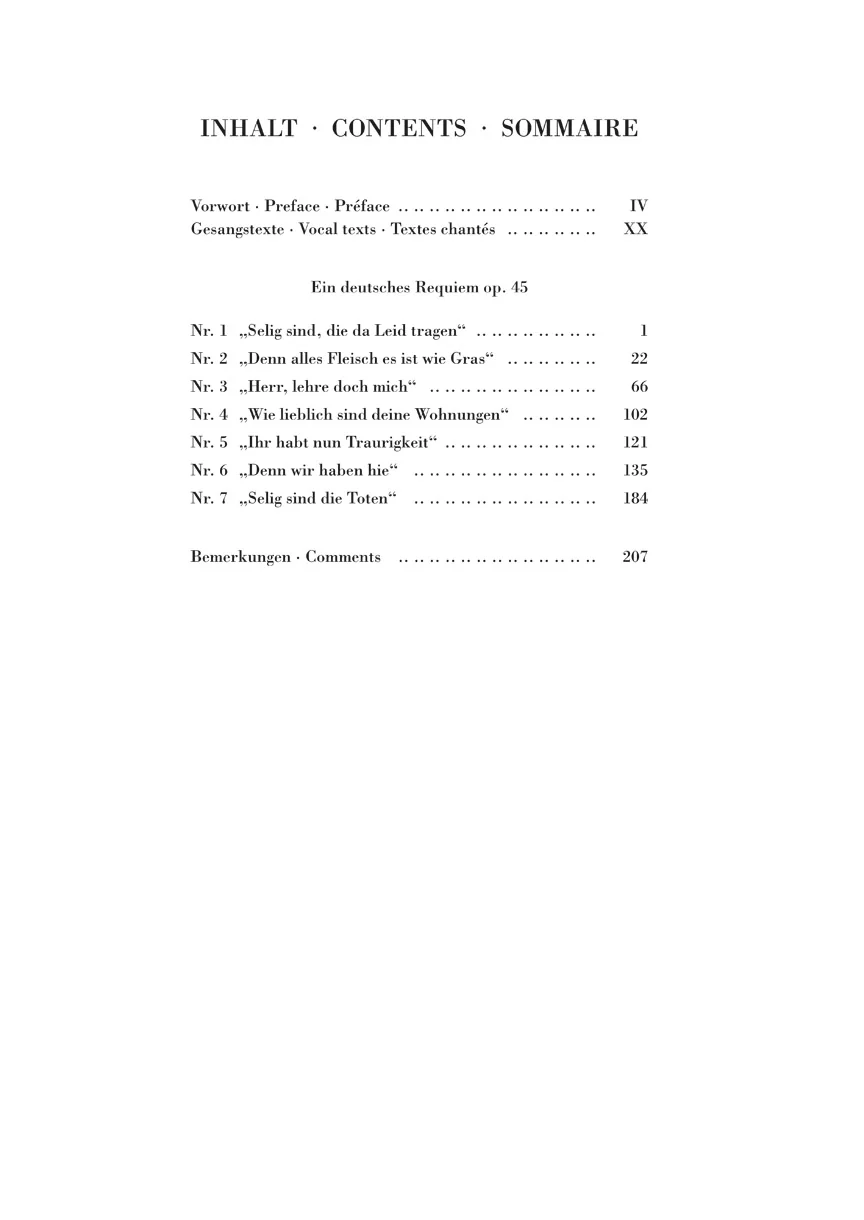 INHALT · CONTENTS · SOMMAIRE

Vorwort · Preface · Préface IV
Gesangstexte · Vocal texts · Textes chantés XX

Ein deutsches Requiem op. 45

Nr. 1 „Selig sind, die da Leid tragen“ 1
Nr. 2 „Denn alles Fleisch es ist wie Gras“ 22
Nr. 3 „Herr, lehre doch mich“ 66
Nr. 4 „Wie lieblich sind deine Wohnungen“ 102
Nr. 5 „Ihr habt nun Traurigkeit“ 121
Nr. 6 „Denn wir haben hie“ 135
Nr. 7 „Selig sind die Toten“ 184

Bemerkungen · Comments 207